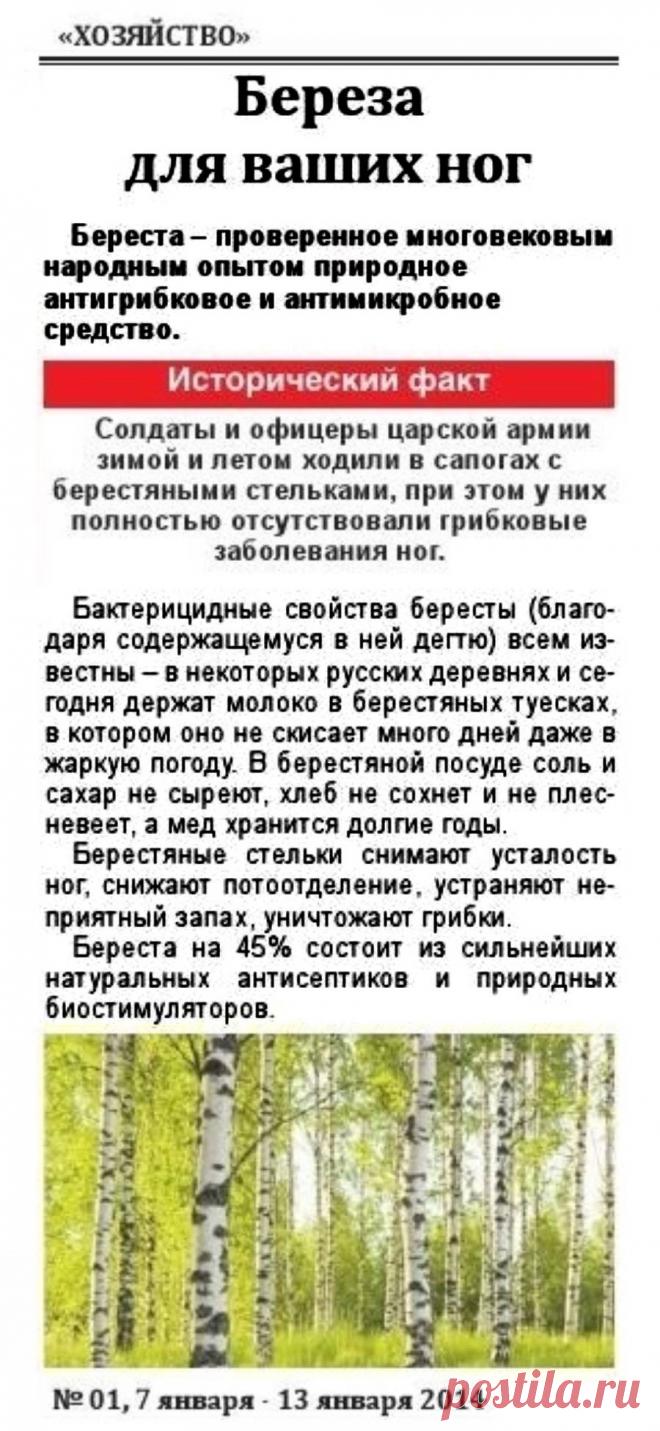 «ХОЗЯЙСТВО»

Береза для ваших ног

Береста – проверенное многовековым народным опытом природное антигрибковое и антимикробное средство.

Исторический факт

Солдаты и офицеры царской армии зимой и летом ходили в сапогах с берестяными стельками, при этом у них полностью отсутствовали грибковые заболевания ног.

Бактерицидные свойства бересты (благодаря содержащемуся в ней дегтю) всем известны – в некоторых русских деревнях и сегодня держат молоко в берестяных туесках, в котором оно не скисает много дней даже в жаркую погоду. В берестяной посуде соль и сахар не сыреют, хлеб не сохнет и не плесневеет, а мед хранится долгие годы.

Берестяные стельки снимают усталость ног, снижают потоотделение, устраняют неприятный запах, уничтожают грибки.

Береста на 45% состоит из сильнейших натуральных антисептиков и природных биостимуляторов.

№ 01, 7 января - 13 января 2024

postila.ru